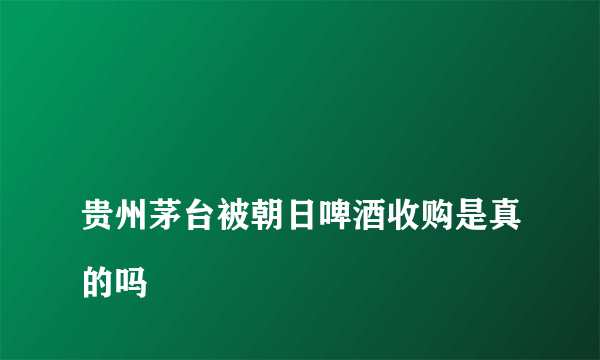 贵州茅台被朝日啤酒收购是真的吗